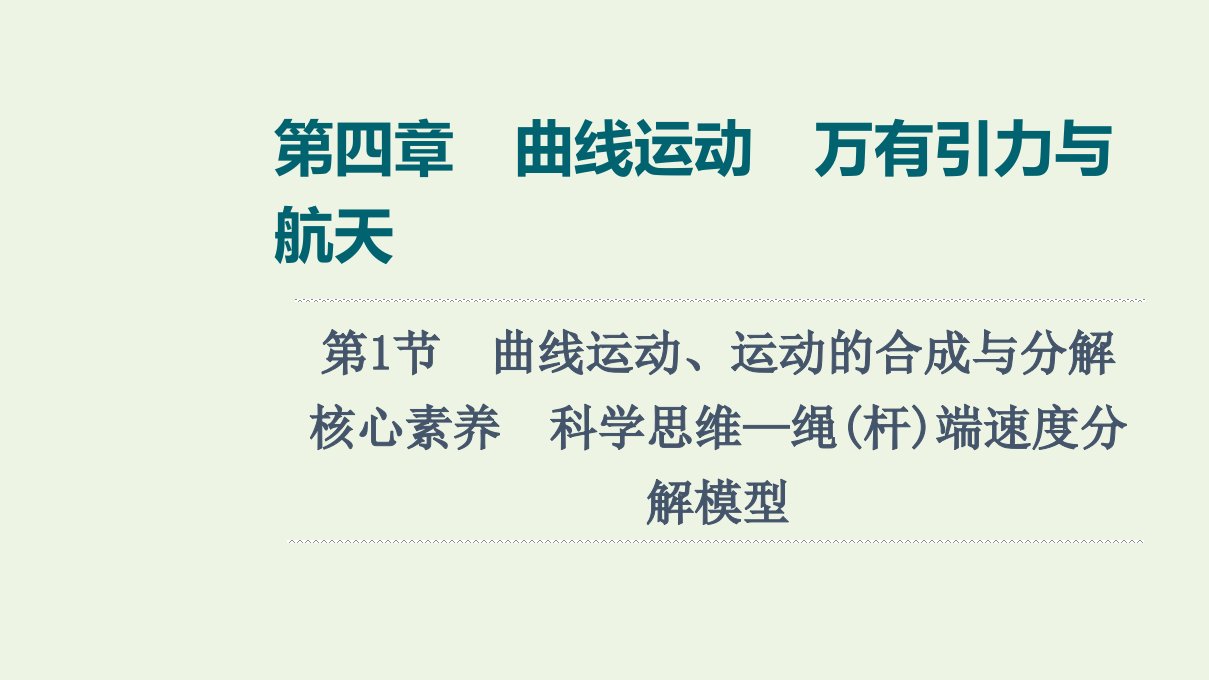 第四章　曲线运动　万有引力与航天

第1节　曲线运动、运动的合成与分解
核心素养　科学思维—绳(杆)端速度分解模型